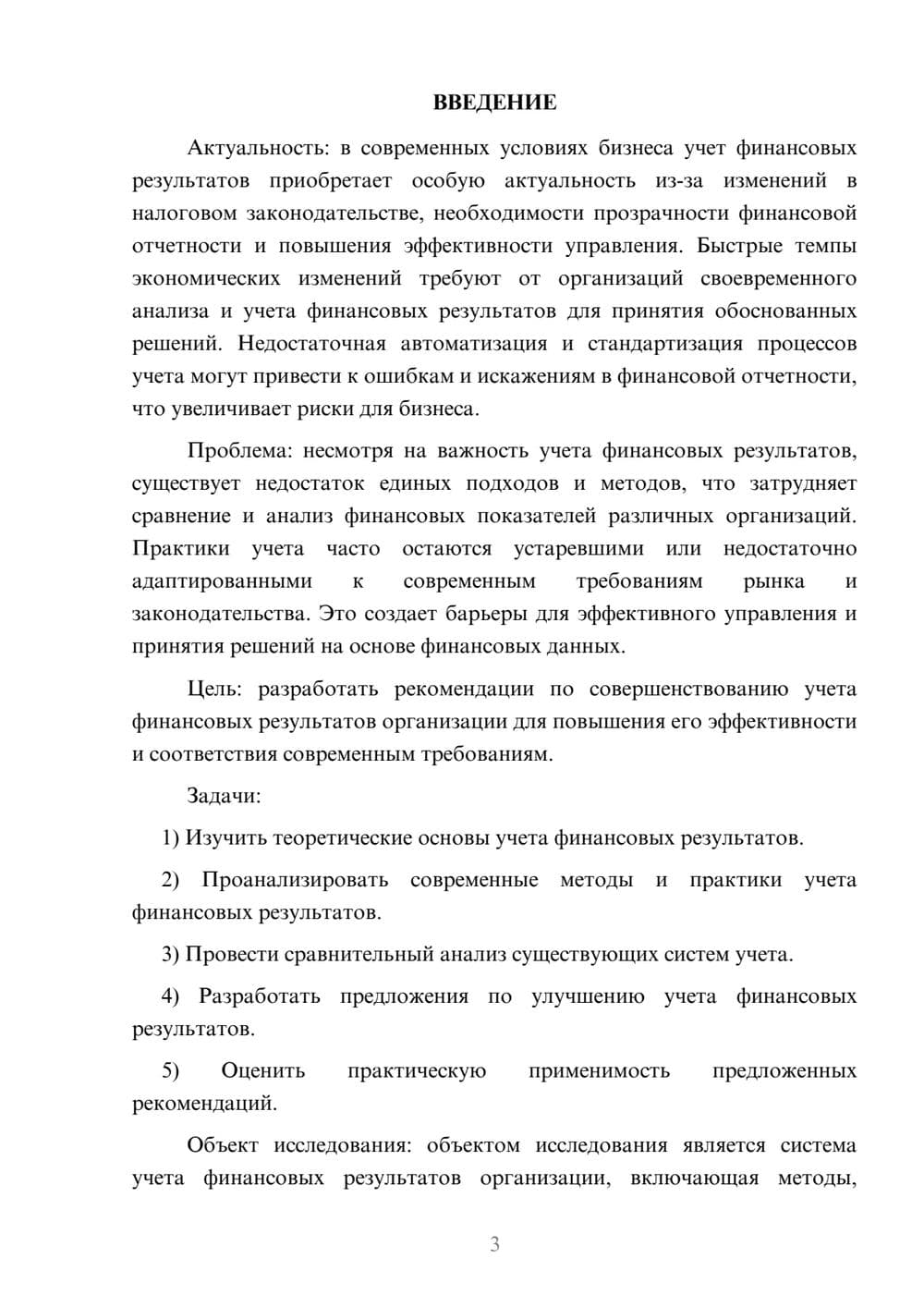 ВВЕДЕНИЕ

Актуальность: в современных условиях бизнеса учет финансовых результатов приобретает особую актуальность из-за изменений в налоговом законодательстве, необходимости прозрачности финансовой отчетности и повышения эффективности управления. Быстрые темпы экономических изменений требуют от организаций своевременного анализа и учета финансовых результатов для принятия обоснованных решений. Недостаточная автоматизация и стандартизация процессов учета могут привести к ошибкам и искажениям в финансовой отчетности, что увеличивает риски для бизнеса.

Проблема: несмотря на важность учета финансовых результатов, существует недостаток единых подходов и методов, что затрудняет сравнение и анализ финансовых показателей различных организаций. Практики учета часто остаются устаревшими или недостаточно адаптированными к современным требованиям рынка и законодательства. Это создает барьеры для эффективного управления и принятия решений на основе финансовых данных.

Цель: разработать рекомендации по совершенствованию учета финансовых результатов организации для повышения его эффективности и соответствия современным требованиям.

Задачи:

1) Изучить теоретические основы учета финансовых результатов.

2) Проанализировать современные методы и практики учета финансовых результатов.

3) Провести сравнительный анализ существующих систем учета.

4) Разработать предложения по улучшению учета финансовых результатов.

5) Оценить практическую применимость предложенных рекомендаций.

Объект исследования: объектом исследования является система учета финансовых результатов организации, включающая методы,

3